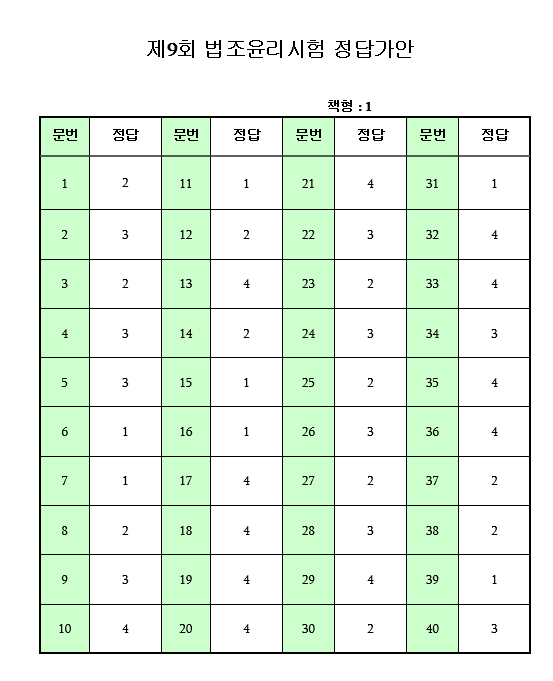 제9회 법조윤리시험 정답가안

책형 : 1

| 문번 | 정답 | 문번 | 정답 | 문번 | 정답 | 문번 | 정답 |
|---|---|---|---|---|---|---|---|
| 1 | 2 | 11 | 1 | 21 | 4 | 31 | 1 |
| 2 | 3 | 12 | 2 | 22 | 3 | 32 | 4 |
| 3 | 2 | 13 | 4 | 23 | 2 | 33 | 4 |
| 4 | 3 | 14 | 2 | 24 | 3 | 34 | 3 |
| 5 | 3 | 15 | 1 | 25 | 2 | 35 | 4 |
| 6 | 1 | 16 | 1 | 26 | 3 | 36 | 4 |
| 7 | 1 | 17 | 4 | 27 | 2 | 37 | 2 |
| 8 | 2 | 18 | 4 | 28 | 3 | 38 | 2 |
| 9 | 3 | 19 | 4 | 29 | 4 | 39 | 1 |
| 10 | 4 | 20 | 4 | 30 | 2 | 40 | 3 |